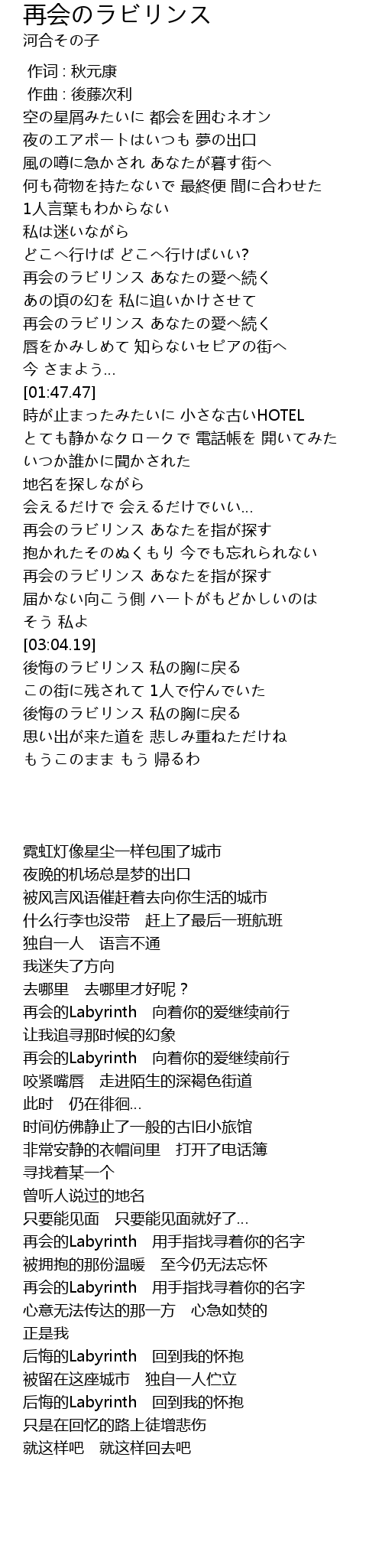 再会のラビリンス
河合その子

作词 : 秋元康
作曲 : 後藤次利
空の星屑みたいに 都会を囲むネオン
夜のエアポートはいつも 夢の出口
風の噂に急かされ あなたが暮す街へ
何も荷物を持たないで 最終便 間に合わせた
1人言葉もわからない
私は迷いながら
どこへ行けば どこへ行けばいい?
再会のラビリンス あなたの愛へ続く
あの頃の幻を 私に追いかけさせて
再会のラビリンス あなたの愛へ続く
唇をかみしめて 知らないセピアの街へ
今 さまよう...
[01:47.47]
時が止まったみたいに 小さな古いHOTEL
とても静かなクロークで 電話帳を 開いてみた
いつか誰かに聞かされた
地名を探しながら
会えるだけで 会えるだけでいい...
再会のラビリンス あなたを指が探す
抱かれたそのぬくもり 今でも忘れられない
再会のラビリンス あなたを指が探す
届かない向こう側 ハートがもどかしいのは
そう 私よ
[03:04.19]
後悔のラビリンス 私の胸に戻る
この街に残されて 1人で佇んでいた
後悔のラビリンス 私の胸に戻る
思い出が来た道を 悲しみ重ねただけね
もうこのまま もう 帰るわ

霓虹灯像星尘一样包围了城市
夜晚的机场总是梦的出口
被风言风语催赶着去向你生活的城市
什么行李也没带　赶上了最后一班航班
独自一人　语言不通
我迷失了方向
去哪里　去哪里才好呢？
再会的Labyrinth　向着你的爱继续前行
让我追寻那时候的幻象
再会的Labyrinth　向着你的爱继续前行
咬紧嘴唇　走进陌生的深褐色街道
此时　仍在徘徊...
时间仿佛静止了一般的古旧小旅馆
非常安静的衣帽间里　打开了电话簿
寻找着某一个
曾听人说过的地名
只要能见面　只要能见面就好了...
再会的Labyrinth　用手指找寻着你的名字
被拥抱的那份温暖　至今仍无法忘怀
再会的Labyrinth　用手指找寻着你的名字
心意无法传达的那一方　心急如焚的
正是我
后悔的Labyrinth　回到我的怀抱
被留在这座城市　独自一人伫立
后悔的Labyrinth　回到我的怀抱
只是在回忆的路上徒增悲伤
就这样吧　就这样回去吧